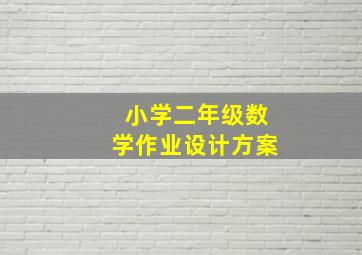 小学二年级数学作业设计方案